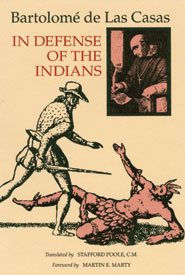 Bartolomé de Las Casas

IN DEFENSE OF THE INDIANS

Translated by STAFFORD POOLE, C.M.

Foreword by MARTIN E. MARTY